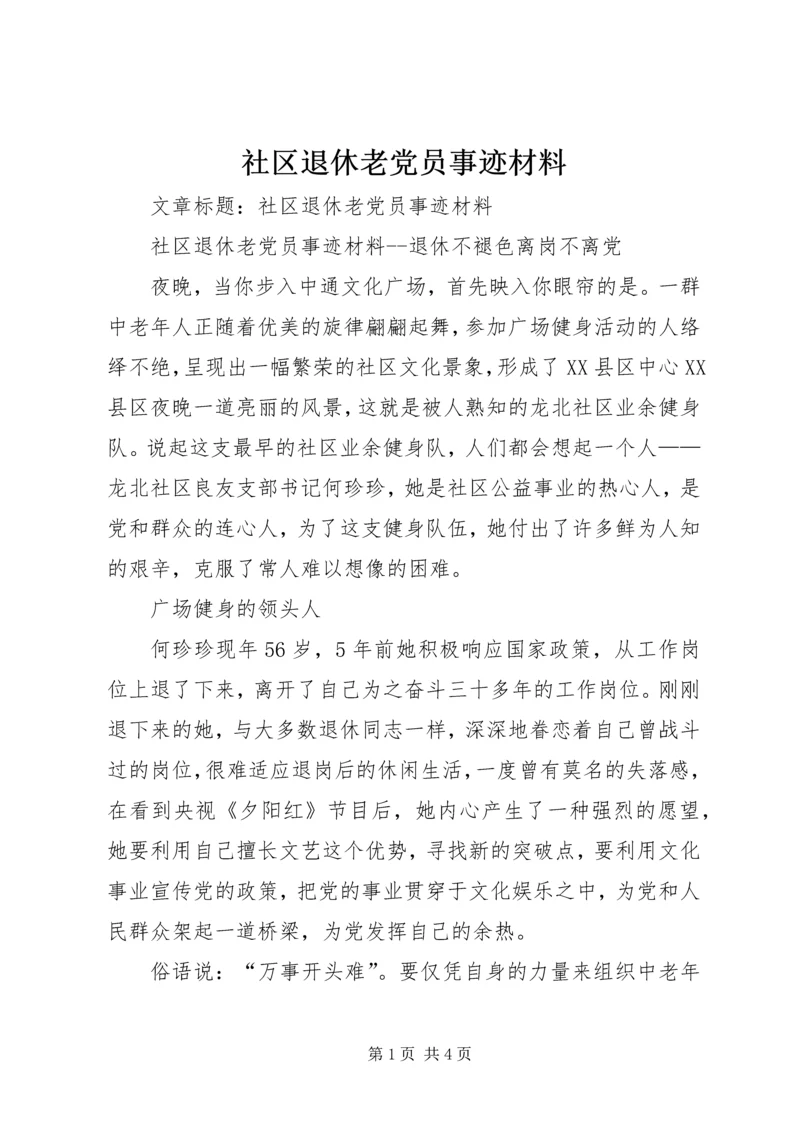 社区退休老党员事迹材料

文章标题：社区退休老党员事迹材料

社区退休老党员事迹材料--退休不褪色离岗不离党

夜晚，当你步入中通文化广场，首先映入你眼帘的是。一群中老年人正随着优美的旋律翩翩起舞，参加广场健身活动的人络绎不绝，呈现出一幅繁荣的社区文化景象，形成了XX县区中心XX县区夜晚一道亮丽的风景，这就是被人熟知的龙北社区业余健身队。说起这支最早的社区业余健身队，人们都会想起一个人——龙北社区良友支部书记何珍珍，她是社区公益事业的热心人，是党和群众的连心人，为了这支健身队伍，她付出了许多鲜为人知的艰辛，克服了常人难以想像的困难。

广场健身的领头人

何珍珍现年56岁，5年前她积极响应国家政策，从工作岗位上退了下来，离开了自己为之奋斗三十多年的工作岗位。刚刚退下来的她，与大多数退休同志一样，深深地眷恋着自己曾战斗过的岗位，很难适应退岗后的休闲生活，一度曾有莫名的失落感，在看到央视《夕阳红》节目后，她内心产生了一种强烈的愿望，她要利用自己擅长文艺这个优势，寻找新的突破点，要利用文化事业宣传党的政策，把党的事业贯穿于文化娱乐之中，为党和人民群众架起一道桥梁，为党发挥自己的余热。

俗语说：“万事开头难”。要仅凭自身的力量来组织中老年

第1页 共4页